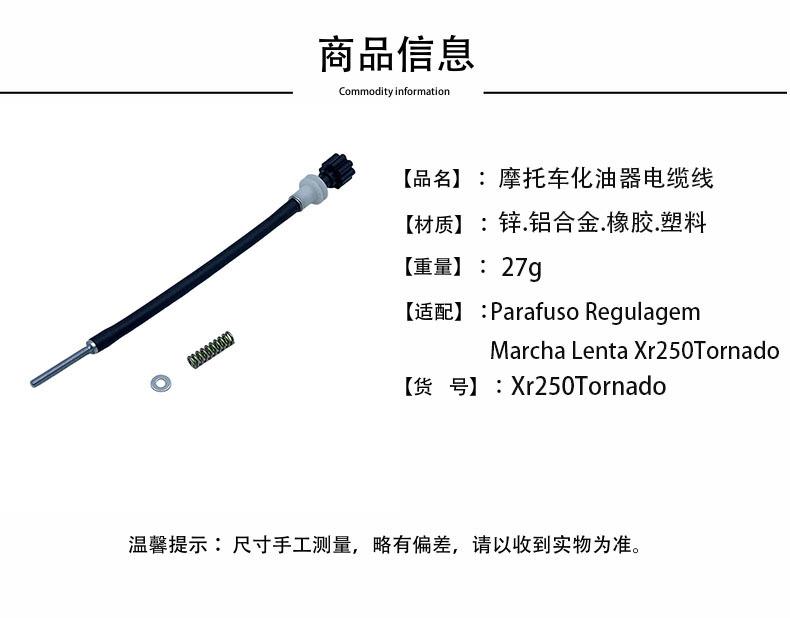 商品信息

Commodity information

【品名】：摩托车化油器电缆线

【材质】：锌.铝合金.橡胶.塑料

【重量】：27g

【适配】：Parafuso Regulagem Marcha Lenta Xr250Tornado

【货 号】：Xr250Tornado

温馨提示：尺寸手工测量，略有偏差，请以收到实物为准。